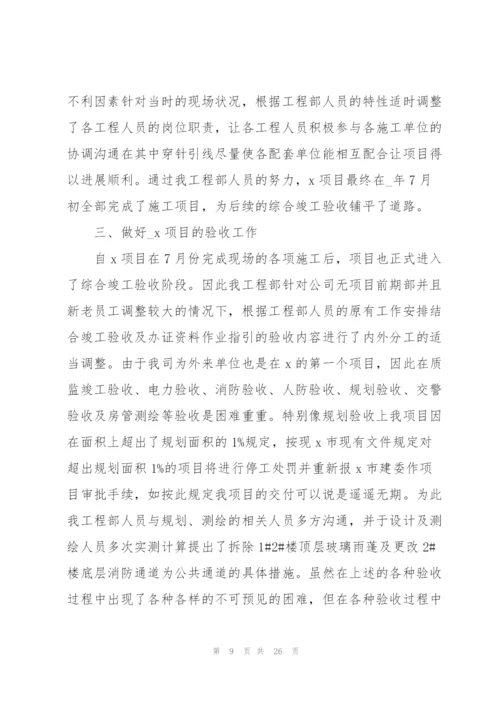 不利因素针对当时的现场状况，根据工程部人员的特性适时调整了各工程人员的岗位职责，让各工程人员积极参与各施工单位的协调沟通在其中穿针引线尽量使各配套单位能相互配合让项目得以进展顺利。通过我工程部人员的努力，x 项目最终在_年 7 月初全部完成了施工项目，为后续的综合竣工验收铺平了道路。

三、做好_x 项目的验收工作

自 x 项目在 7 月份完成现场的各项施工后，项目也正式进入了综合竣工验收阶段。因此我工程部针对公司无项目前期部并且新老员工调整较大的情况下，根据工程部人员的原有工作安排结合竣工验收及办证资料作业指引的验收内容进行了内外分工的适当调整。由于我司为外来单位也是在 x 的第一个项目，因此在质监竣工验收、电力验收、消防验收、人防验收、规划验收、交警验收及房管测绘等验收是困难重重。特别像规划验收上我项目因在面积上超出了规划面积的 1%规定，按现 x 市现有文件规定对超出规划面积 1%的项目将进行停工处罚并重新报 x 市建委作项目审批手续，如按此规定我项目的交付可以说是遥遥无期。为此我工程部人员与规划、测绘的相关人员多方沟通，并于设计及测绘人员多次实测计算提出了拆除 1#2#楼顶层玻璃雨蓬及更改 2#楼底层消防通道为公共通道的具体措施。虽然在上述的各种验收过程中出现了各种各样的不可预见的困难，但在各种验收过程中

第 9 页 共 26 页